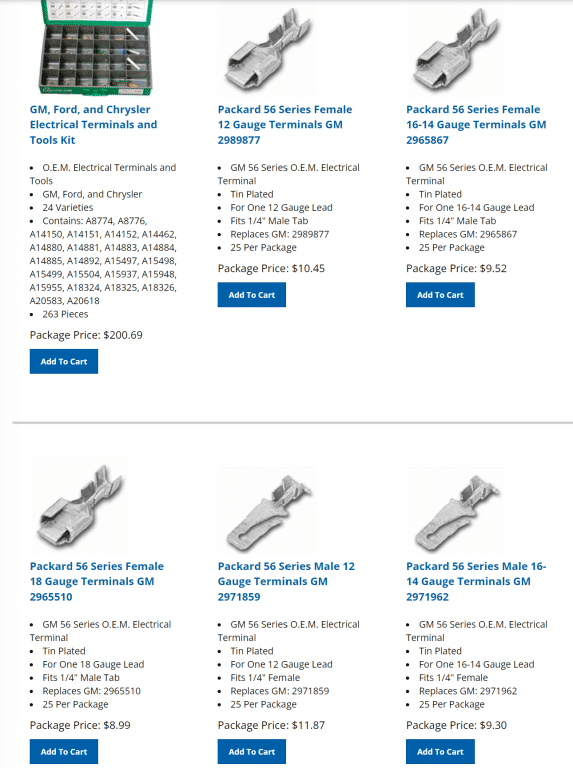 GM, Ford, and Chrysler Electrical Terminals and Tools Kit

- O.E.M. Electrical Terminals and Tools
- GM, Ford, and Chrysler
- 24 Varieties
- Contains: A8774, A8776, A14150, A14151, A14152, A14462, A14880, A14881, A14883, A14884, A14885, A14892, A15497, A15498, A15499, A15504, A15937, A15948, A15955, A18324, A18325, A18326, A20583, A20618
- 263 Pieces

Package Price: $200.69

Add To Cart

Packard 56 Series Female 12 Gauge Terminals GM 2989877

- GM 56 Series O.E.M. Electrical Terminal
- Tin Plated
- For One 12 Gauge Lead
- Fits 1/4" Male Tab
- Replaces GM: 2989877
- 25 Per Package

Package Price: $10.45

Add To Cart

Packard 56 Series Female 16-14 Gauge Terminals GM 2965867

- GM 56 Series O.E.M. Electrical Terminal
- Tin Plated
- For One 16-14 Gauge Lead
- Fits 1/4" Male Tab
- Replaces GM: 2965867
- 25 Per Package

Package Price: $9.52

Add To Cart

Packard 56 Series Female 18 Gauge Terminals GM 2965510

- GM 56 Series O.E.M. Electrical Terminal
- Tin Plated
- For One 18 Gauge Lead
- Fits 1/4" Male Tab
- Replaces GM: 2965510
- 25 Per Package

Package Price: $8.99

Add To Cart

Packard 56 Series Male 12 Gauge Terminals GM 2971859

- GM 56 Series O.E.M. Electrical Terminal
- Tin Plated
- For One 12 Gauge Lead
- Fits 1/4" Female
- Replaces GM: 2971859
- 25 Per Package

Package Price: $11.87

Add To Cart

Packard 56 Series Male 16-14 Gauge Terminals GM 2971962

- GM 56 Series O.E.M. Electrical Terminal
- Tin Plated
- For One 16-14 Gauge Lead
- Fits 1/4" Female
- Replaces GM: 2971962
- 25 Per Package

Package Price: $9.30

Add To Cart